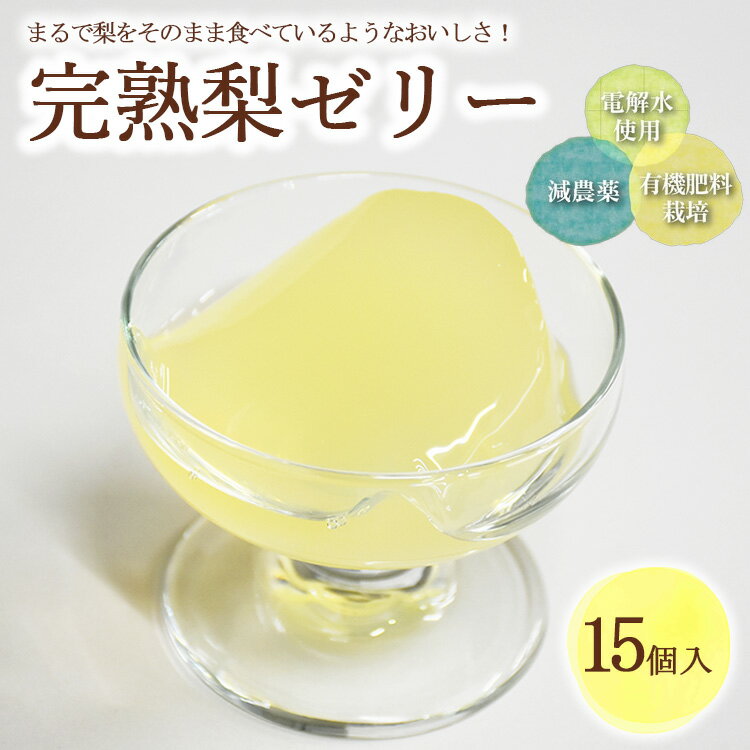 まるで梨をそのまま食べているようなおいしさ！

完熟梨ゼリー

電解水使用

減農薬

有機肥料栽培

15個入